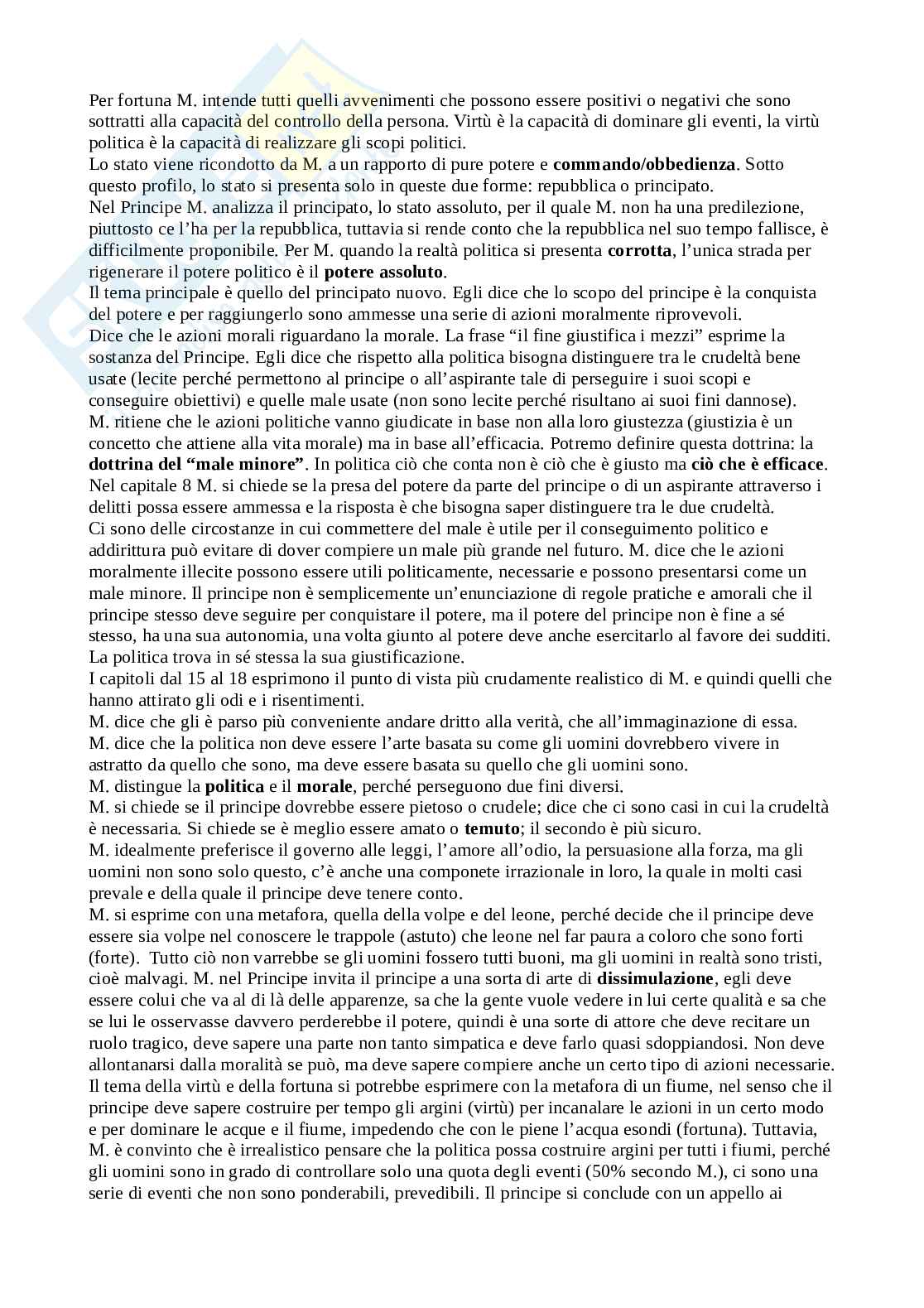 Per fortuna M. intende tutti quelli avvenimenti che possono essere positivi o negativi che sono sottratti alla capacità del controllo della persona. Virtù è la capacità di dominare gli eventi, la virtù politica è la capacità di realizzare gli scopi politici.
Lo stato viene ricondotto da M. a un rapporto di pure potere e **commando/obbedienza**. Sotto questo profilo, lo stato si presenta solo in queste due forme: repubblica o principato.
Nel Principe M. analizza il principato, lo stato assoluto, per il quale M. non ha una predilezione, piuttosto ce l'ha per la repubblica, tuttavia si rende conto che la repubblica nel suo tempo fallisce, è difficilmente proponibile. Per M. quando la realtà politica si presenta **corrotta**, l'unica strada per rigenerare il potere politico è il **potere assoluto**.
Il tema principale è quello del principato nuovo. Egli dice che lo scopo del principe è la conquista del potere e per raggiungerlo sono ammesse una serie di azioni moralmente riprovevoli.
Dice che le azioni morali riguardano la morale. La frase "il fine giustifica i mezzi" esprime la sostanza del Principe. Egli dice che rispetto alla politica bisogna distinguere tra le crudeltà bene usate (lecite perché permettono al principe o all'aspirante tale di perseguire i suoi scopi e conseguire obiettivi) e quelle male usate (non sono lecite perché risultano ai suoi fini dannose).
M. ritiene che le azioni politiche vanno giudicate in base non alla loro giustezza (giustizia è un concetto che attiene alla vita morale) ma in base all'efficacia. Potremo definire questa dottrina: la **dottrina del "male minore"**. In politica ciò che conta non è ciò che è giusto ma **ciò che è efficace**.
Nel capitale 8 M. si chiede se la presa del potere da parte del principe o di un aspirante attraverso i delitti possa essere ammessa e la risposta è che bisogna saper distinguere tra le due crudeltà.
Ci sono delle circostanze in cui commettere del male è utile per il conseguimento politico e addirittura può evitare di dover compiere un male più grande nel futuro. M. dice che le azioni moralmente illecite possono essere utili politicamente, necessarie e possono presentarsi come un male minore. Il principe non è semplicemente un'enunciazione di regole pratiche e amorali che il principe stesso deve seguire per conquistare il potere, ma il potere del principe non è fine a sé stesso, ha una sua autonomia, una volta giunto al potere deve anche esercitarlo al favore dei sudditi. La politica trova in sé stessa la sua giustificazione.
I capitoli dal 15 al 18 esprimono il punto di vista più crudamente realistico di M. e quindi quelli che hanno attirato gli odi e i risentimenti.
M. dice che gli è parso più conveniente andare dritto alla verità, che all'immaginazione di essa.
M. dice che la politica non deve essere l'arte basata su come gli uomini dovrebbero vivere in astratto da quello che sono, ma deve essere basata su quello che gli uomini sono.
M. distingue la **politica** e il **morale**, perché perseguono due fini diversi.
M. si chiede se il principe dovrebbe essere pietoso o crudele; dice che ci sono casi in cui la crudeltà è necessaria. Si chiede se è meglio essere amato o **temuto**; il secondo è più sicuro.
M. idealmente preferisce il governo alle leggi, l'amore all'odio, la persuasione alla forza, ma gli uomini non sono solo questo, c'è anche una componete irrazionale in loro, la quale in molti casi prevale e della quale il principe deve tenere conto.
M. si esprime con una metafora, quella della volpe e del leone, perché decide che il principe deve essere sia volpe nel conoscere le trappole (astuto) che leone nel far paura a coloro che sono forti (forte). Tutto ciò non varrebbe se gli uomini fossero tutti buoni, ma gli uomini in realtà sono tristi, cioè malvagi. M. nel Principe invita il principe a una sorta di arte di **dissimulazione**, egli deve essere colui che va al di là delle apparenze, sa che la gente vuole vedere in lui certe qualità e sa che se lui le osservasse davvero perderebbe il potere, quindi è una sorte di attore che deve recitare un ruolo tragico, deve sapere una parte non tanto simpatica e deve farlo quasi sdoppiandosi. Non deve allontanarsi dalla moralità se può, ma deve sapere compiere anche un certo tipo di azioni necessarie.
Il tema della virtù e della fortuna si potrebbe esprimere con la metafora di un fiume, nel senso che il principe deve sapere costruire per tempo gli argini (virtù) per incanalare le azioni in un certo modo e per dominare le acque e il fiume, impedendo che con le piene l'acqua esondi (fortuna). Tuttavia, M. è convinto che è irrealistico pensare che la politica possa costruire argini per tutti i fiumi, perché gli uomini sono in grado di controllare solo una quota degli eventi (50% secondo M.), ci sono una serie di eventi che non sono ponderabili, prevedibili. Il principe si conclude con un appello ai